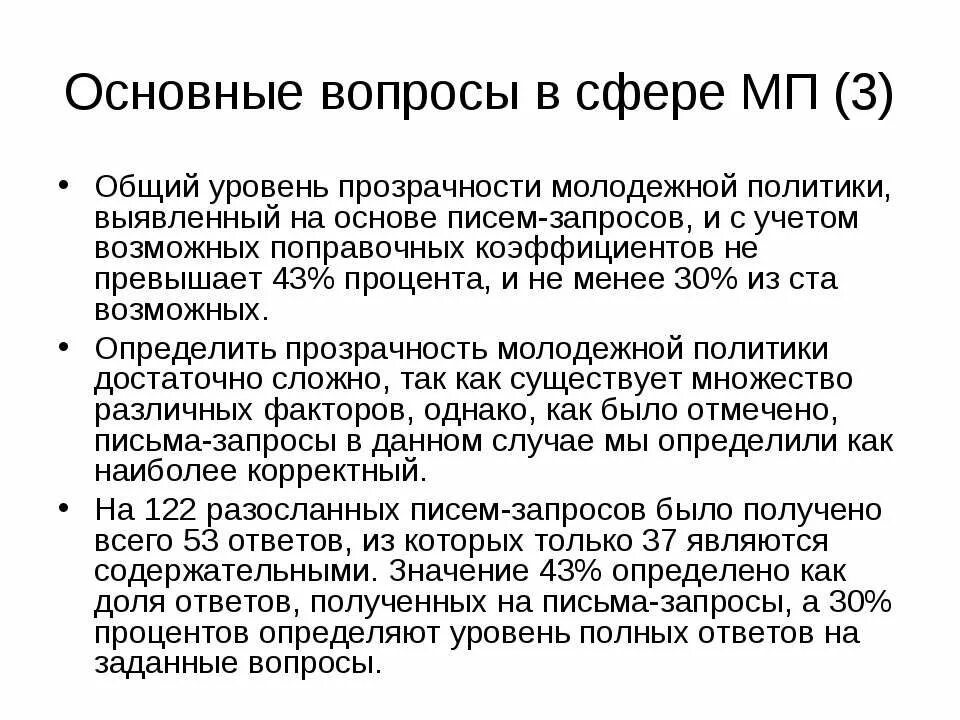 Основные вопросы в сфере МП (3)

• Общий уровень прозрачности молодежной политики, выявленный на основе писем-запросов, и с учетом возможных поправочных коэффициентов не превышает 43% процента, и не менее 30% из ста возможных.

• Определить прозрачность молодежной политики достаточно сложно, так как существует множество различных факторов, однако, как было отмечено, письма-запросы в данном случае мы определили как наиболее корректный.

• На 122 разосланных писем-запросов было получено всего 53 ответов, из которых только 37 являются содержательными. Значение 43% определено как доля ответов, полученных на письма-запросы, а 30% процентов определяют уровень полных ответов на заданные вопросы.